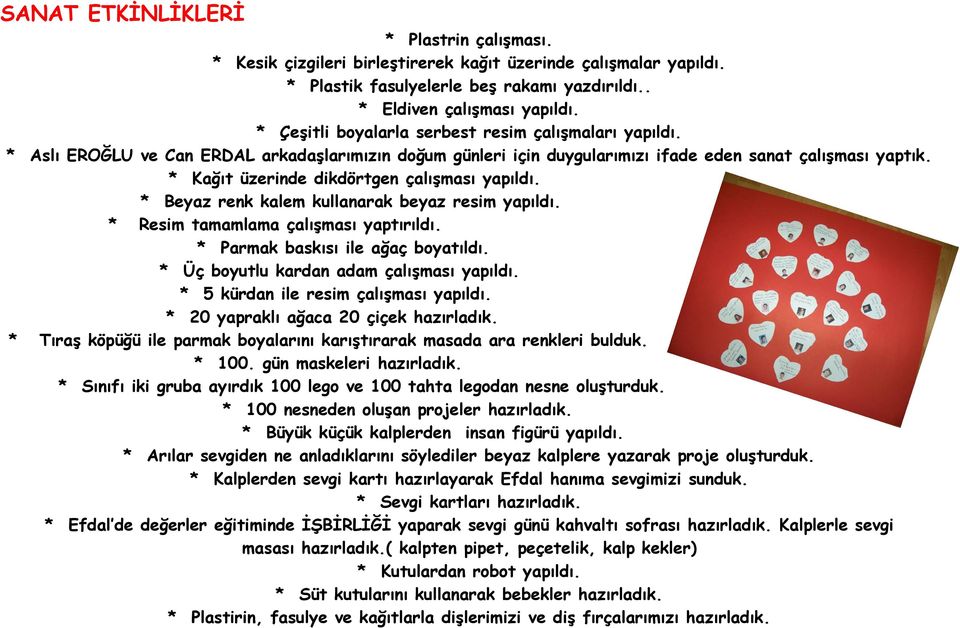 SANAT ETKİNLİKLERİ

* Plastrin çalışması.

* Kesik çizgileri birleştirerek kağıt üzerinde çalışmalar yapıldı.

* Plastik fasulyelerle beş rakamı yazdırıldı..

* Eldiven çalışması yapıldı.

* Çeşitli boyalarla serbest resim çalışmaları yapıldı.

* Aslı EROĞLU ve Can ERDAL arkadaşlarımızın doğum günleri için duygularımızı ifade eden sanat çalışması yaptık.

* Kağıt üzerinde dikdörtgen çalışması yapıldı.

* Beyaz renk kalem kullanarak beyaz resim yapıldı.

* Resim tamamlama çalışması yaptırıldı.

* Parmak baskısı ile ağaç boyatıldı.

* Üç boyutlu kardan adam çalışması yapıldı.

* 5 kürdan ile resim çalışması yapıldı.

* 20 yapraklı ağaca 20 çiçek hazırladık.

* Tıraş köpüğü ile parmak boyalarını karıştırarak masada ara renkleri bulduk.

* 100. gün maskeleri hazırladık.

* Sınıfı iki gruba ayırdık 100 lego ve 100 tahta legodan nesne oluşturduk.

* 100 nesneden oluşan projeler hazırladık.

* Büyük küçük kalplerden insan figürü yapıldı.

* Arılar sevgiden ne anladıklarını söylediler beyaz kalplere yazarak proje oluşturduk.

* Kalplerden sevgi kartı hazırlayarak Efdal hanıma sevgimizi sunduk.

* Sevgi kartları hazırladık.

* Efdal'de değerler eğitiminde İŞBİRLİĞİ yaparak sevgi günü kahvaltı sofrası hazırladık. Kalplerle sevgi masası hazırladık.( kalpten pipet, peçetelik, kalp kekler)

* Kutulardan robot yapıldı.

* Süt kutularını kullanarak bebekler hazırladık.

* Plastirin, fasulye ve kağıtlarla dişlerimizi ve diş fırçalarımızı hazırladık.